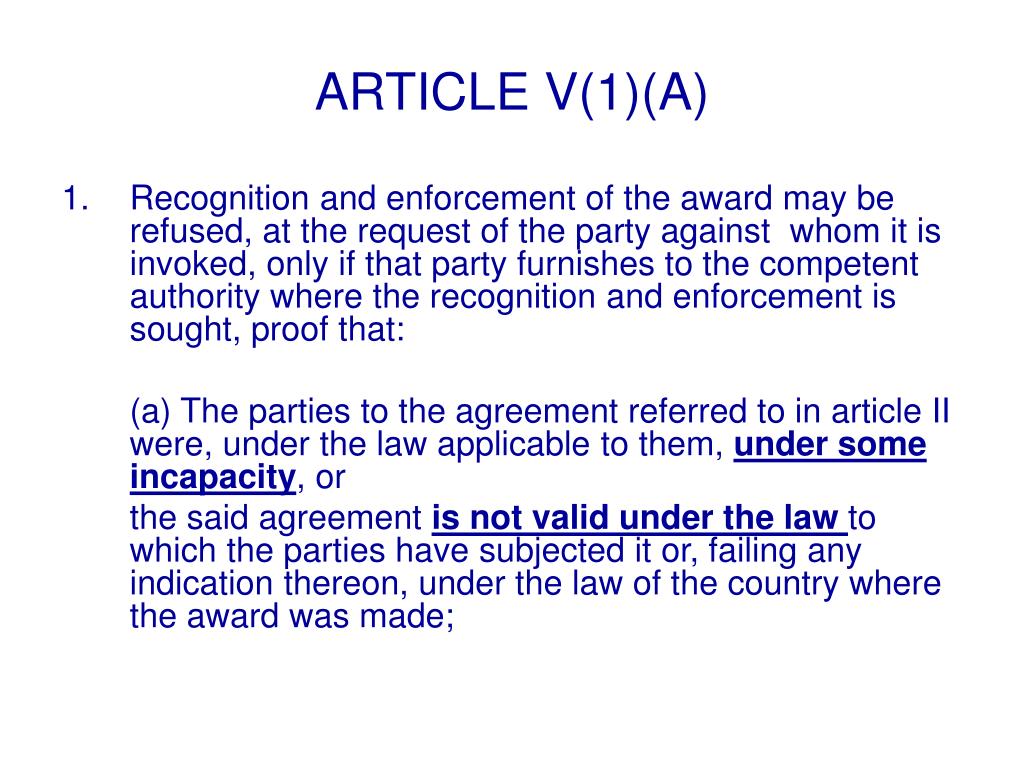 ARTICLE V(1)(A)

1. Recognition and enforcement of the award may be refused, at the request of the party against whom it is invoked, only if that party furnishes to the competent authority where the recognition and enforcement is sought, proof that:

(a) The parties to the agreement referred to in article II were, under the law applicable to them, under some incapacity, or

the said agreement is not valid under the law to which the parties have subjected it or, failing any indication thereon, under the law of the country where the award was made;